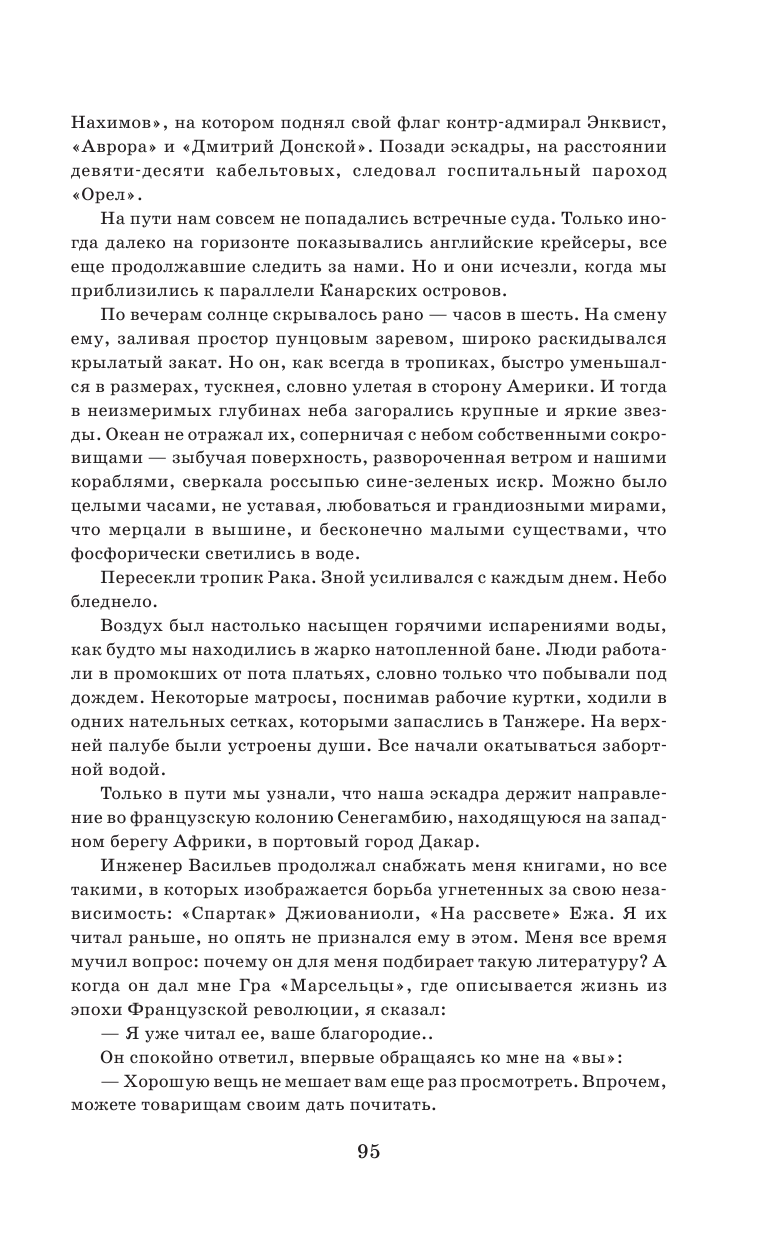 Нахимов», на котором поднял свой флаг контр-адмирал Энквист, «Аврора» и «Дмитрий Донской». Позади эскадры, на расстоянии девяти-десяти кабельтовых, следовал госпитальный пароход «Орел».

На пути нам совсем не попадались встречные суда. Только иногда далеко на горизонте показывались английские крейсеры, все еще продолжавшие следить за нами. Но и они исчезли, когда мы приблизились к параллели Канарских островов.

По вечерам солнце скрывалось рано — часов в шесть. На смену ему, заливая простор пунцовым заревом, широко раскидывался крылатый закат. Но он, как всегда в тропиках, быстро уменьшался в размерах, тускнея, словно улетая в сторону Америки. И тогда в неизмеримых глубинах неба загорались крупные и яркие звезды. Океан не отражал их, соперничая с небом собственными сокровищами — зыбучая поверхность, развороченная ветром и нашими кораблями, сверкала россыпью сине-зеленых искр. Можно было целыми часами, не уставая, любоваться и грандиозными мирами, что мерцали в вышине, и бесконечно малыми существами, что фосфорически светились в воде.

Пересекли тропик Рака. Зной усиливался с каждым днем. Небо бледнело.

Воздух был настолько насыщен горячими испарениями воды, как будто мы находились в жарко натопленной бане. Люди работали в промокших от пота платьях, словно только что побывали под дождем. Некоторые матросы, поснимав рабочие куртки, ходили в одних нательных сетках, которыми запаслись в Танжере. На верхней палубе были устроены души. Все начали окатываться забортной водой.

Только в пути мы узнали, что наша эскадра держит направление во французскую колонию Сенегамбию, находящуюся на западном берегу Африки, в портовый город Дакар.

Инженер Васильев продолжал снабжать меня книгами, но все такими, в которых изображается борьба угнетенных за свою независимость: «Спартак» Джиованиоли, «На рассвете» Ежа. Я их читал раньше, но опять не признался ему в этом. Меня все время мучил вопрос: почему он для меня подбирает такую литературу? А когда он дал мне Гра «Марсельцы», где описывается жизнь из эпохи Французской революции, я сказал:

— Я уже читал ее, ваше благородие..

Он спокойно ответил, впервые обращаясь ко мне на «вы»:

— Хорошую вещь не мешает вам еще раз просмотреть. Впрочем, можете товарищам своим дать почитать.

95